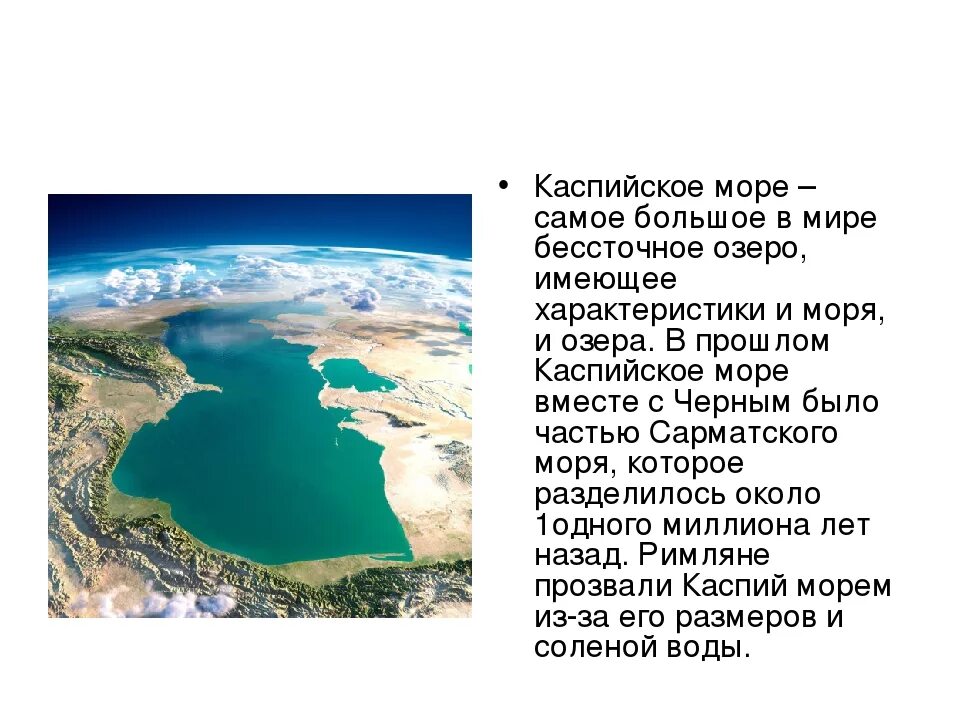 • Каспийское море – самое большое в мире бессточное озеро, имеющее характеристики и моря, и озера. В прошлом Каспийское море вместе с Черным было частью Сарматского моря, которое разделилось около 1одного миллиона лет назад. Римляне прозвали Каспий морем из-за его размеров и соленой воды.